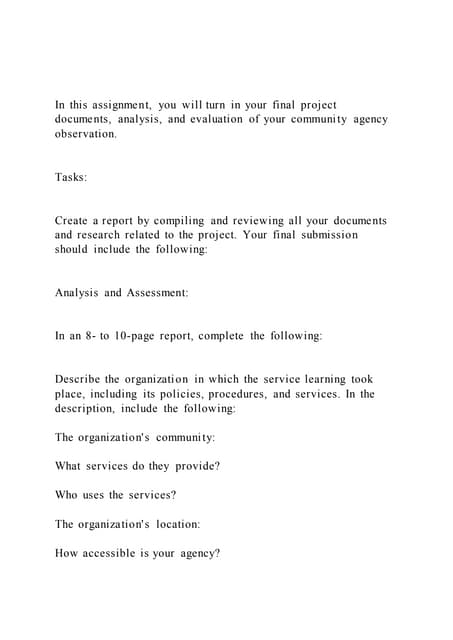 In this assignment, you will turn in your final project documents, analysis, and evaluation of your community agency observation.

Tasks:

Create a report by compiling and reviewing all your documents and research related to the project. Your final submission should include the following:

Analysis and Assessment:

In an 8- to 10-page report, complete the following:

Describe the organization in which the service learning took place, including its policies, procedures, and services. In the description, include the following:

The organization's community:

What services do they provide?

Who uses the services?

The organization's location:

How accessible is your agency?